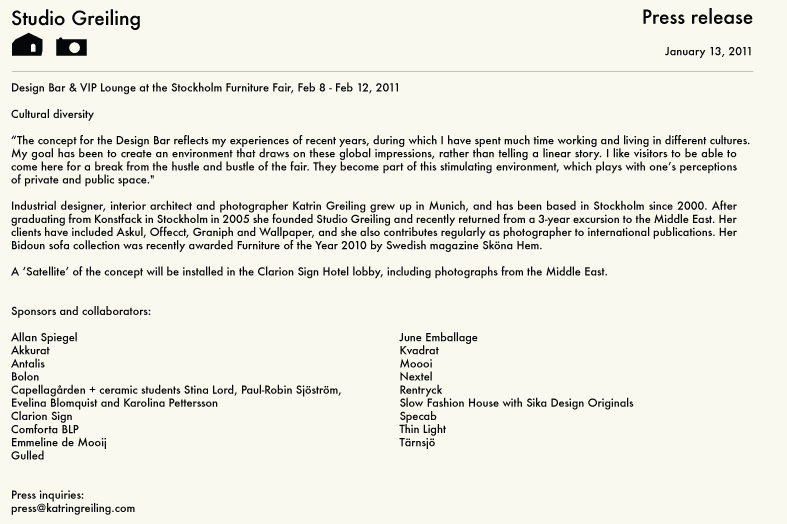 Studio Greiling

Press release

January 13, 2011

Design Bar & VIP Lounge at the Stockholm Furniture Fair, Feb 8 - Feb 12, 2011

Cultural diversity

"The concept for the Design Bar reflects my experiences of recent years, during which I have spent much time working and living in different cultures. My goal has been to create an environment that draws on these global impressions, rather than telling a linear story. I like visitors to be able to come here for a break from the hustle and bustle of the fair. They become part of this stimulating environment, which plays with one's perceptions of private and public space."

Industrial designer, interior architect and photographer Katrin Greiling grew up in Munich, and has been based in Stockholm since 2000. After graduating from Konstfack in Stockholm in 2005 she founded Studio Greiling and recently returned from a 3-year excursion to the Middle East. Her clients have included Askul, Offecct, Graniph and Wallpaper, and she also contributes regularly as photographer to international publications. Her Bidoun sofa collection was recently awarded Furniture of the Year 2010 by Swedish magazine Sköna Hem.

A 'Satellite' of the concept will be installed in the Clarion Sign Hotel lobby, including photographs from the Middle East.

Sponsors and collaborators:

Allan Spiegel
Akkurat
Antalis
Bolon
Capellagården + ceramic students Stina Lord, Paul-Robin Sjöström, Evelina Blomquist and Karolina Pettersson
Clarion Sign
Comforta BLP
Emmeline de Mooij
Gulled

June Emballage
Kvadrat
Moooi
Nextel
Rentryck
Slow Fashion House with Sika Design Originals
Specab
Thin Light
Tärnsjö

Press inquiries:
press@katringreiling.com